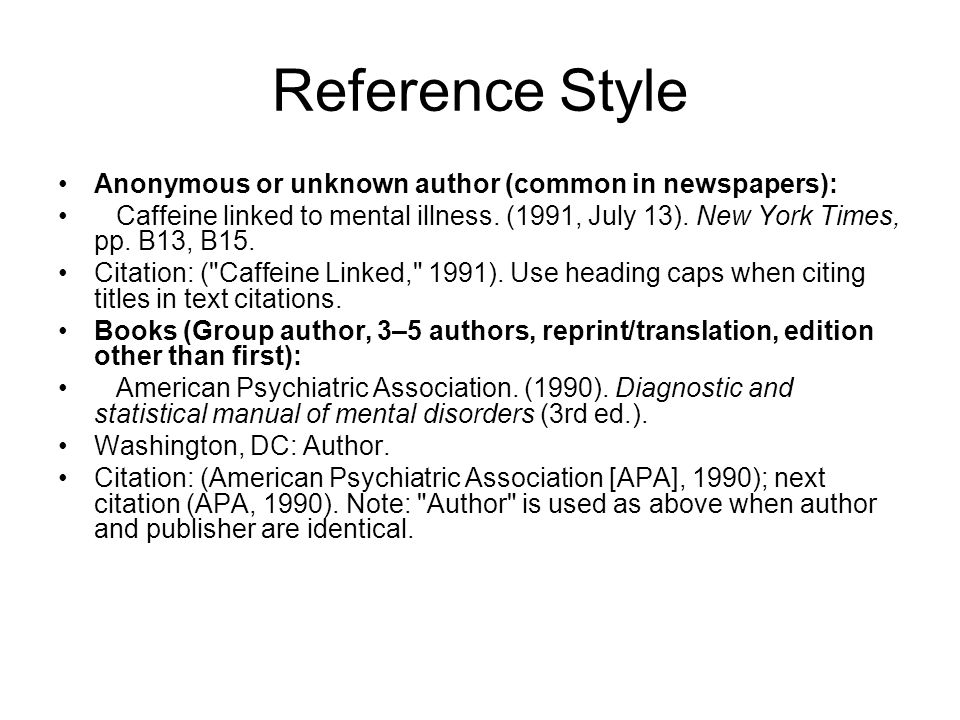 Reference Style

• Anonymous or unknown author (common in newspapers):
• Caffeine linked to mental illness. (1991, July 13). New York Times, pp. B13, B15.
• Citation: ("Caffeine Linked," 1991). Use heading caps when citing titles in text citations.
• Books (Group author, 3–5 authors, reprint/translation, edition other than first):
• American Psychiatric Association. (1990). Diagnostic and statistical manual of mental disorders (3rd ed.).
• Washington, DC: Author.
• Citation: (American Psychiatric Association [APA], 1990); next citation (APA, 1990). Note: "Author" is used as above when author and publisher are identical.